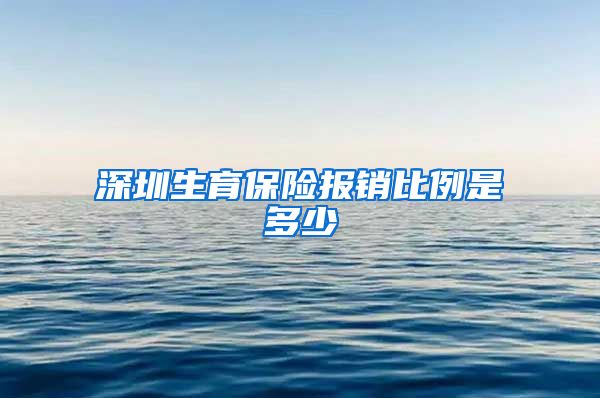 深圳生育保险报销比例是多少